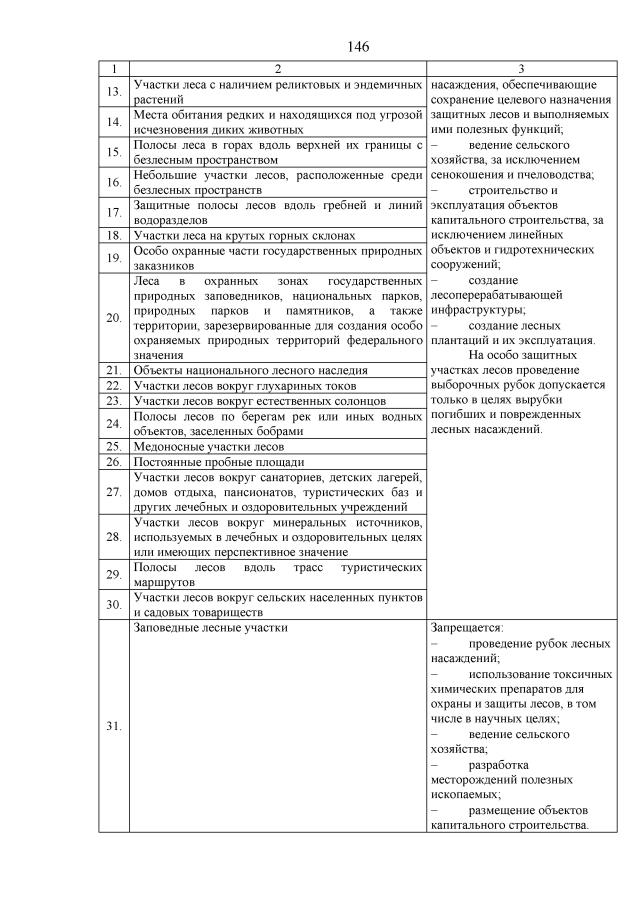 146

| 1 | 2 | 3 |
|---|---|---|
| 13. | Участки леса с наличием реликтовых и эндемичных растений | насаждения, обеспечивающие сохранение целевого назначения защитных лесов и выполняемых ими полезных функций; – ведение сельского хозяйства, за исключением сенокошения и пчеловодства; – строительство и эксплуатация объектов капитального строительства, за исключением линейных объектов и гидротехнических сооружений; – создание лесоперерабатывающей инфраструктуры; – создание лесных плантаций и их эксплуатация. На особо защитных участках лесов проведение выборочных рубок допускается только в целях вырубки погибших и поврежденных лесных насаждений. |
| 14. | Места обитания редких и находящихся под угрозой исчезновения диких животных | |
| 15. | Полосы леса в горах вдоль верхней их границы с безлесным пространством | |
| 16. | Небольшие участки лесов, расположенные среди безлесных пространств | |
| 17. | Защитные полосы лесов вдоль гребней и линий водоразделов | |
| 18. | Участки леса на крутых горных склонах | |
| 19. | Особо охранные части государственных природных заказников | |
| 20. | Леса в охранных зонах государственных природных заповедников, национальных парков, природных парков и памятников, а также территории, зарезервированные для создания особо охраняемых природных территорий федерального значения | |
| 21. | Объекты национального лесного наследия | |
| 22. | Участки лесов вокруг глухариных токов | |
| 23. | Участки лесов вокруг естественных солонцов | |
| 24. | Полосы лесов по берегам рек или иных водных объектов, заселенных бобрами | |
| 25. | Медоносные участки лесов | |
| 26. | Постоянные пробные площади | |
| 27. | Участки лесов вокруг санаториев, детских лагерей, домов отдыха, пансионатов, туристических баз и других лечебных и оздоровительных учреждений | |
| 28. | Участки лесов вокруг минеральных источников, используемых в лечебных и оздоровительных целях или имеющих перспективное значение | |
| 29. | Полосы лесов вдоль трасс туристических маршрутов | |
| 30. | Участки лесов вокруг сельских населенных пунктов и садовых товариществ | |
| 31. | Заповедные лесные участки | Запрещается: – проведение рубок лесных насаждений; – использование токсичных химических препаратов для охраны и защиты лесов, в том числе в научных целях; – ведение сельского хозяйства; – разработка месторождений полезных ископаемых; – размещение объектов капитального строительства. |